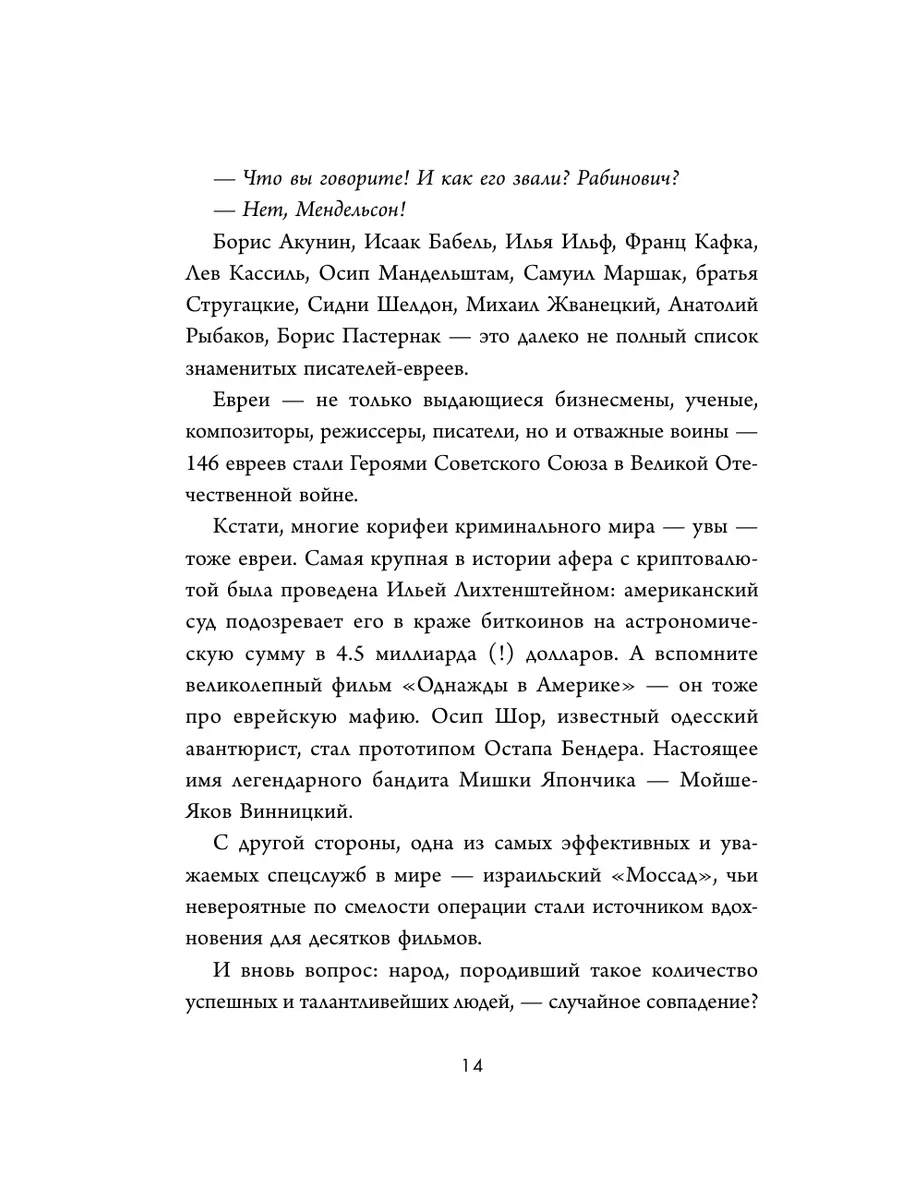 — Что вы говорите! И как его звали? Рабинович?

— Нет, Мендельсон!

Борис Акунин, Исаак Бабель, Илья Ильф, Франц Кафка, Лев Кассиль, Осип Мандельштам, Самуил Маршак, братья Стругацкие, Сидни Шелдон, Михаил Жванецкий, Анатолий Рыбаков, Борис Пастернак — это далеко не полный список знаменитых писателей-евреев.

Евреи — не только выдающиеся бизнесмены, ученые, композиторы, режиссеры, писатели, но и отважные воины — 146 евреев стали Героями Советского Союза в Великой Отечественной войне.

Кстати, многие корифеи криминального мира — увы — тоже евреи. Самая крупная в истории афера с криптовалютой была проведена Ильей Лихтенштейном: американский суд подозревает его в краже биткоинов на астрономическую сумму в 4.5 миллиарда (!) долларов. А вспомните великолепный фильм «Однажды в Америке» — он тоже про еврейскую мафию. Осип Шор, известный одесский авантюрист, стал прототипом Остапа Бендера. Настоящее имя легендарного бандита Мишки Япончика — Мойше-Яков Винницкий.

С другой стороны, одна из самых эффективных и уважаемых спецслужб в мире — израильский «Моссад», чьи невероятные по смелости операции стали источником вдохновения для десятков фильмов.

И вновь вопрос: народ, породивший такое количество успешных и талантливейших людей, — случайное совпадение?

14